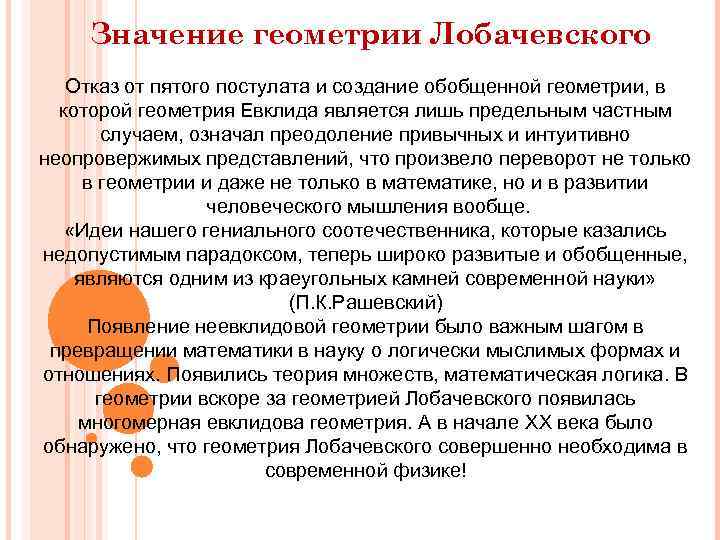 Значение геометрии Лобачевского

Отказ от пятого постулата и создание обобщенной геометрии, в которой геометрия Евклида является лишь предельным частным случаем, означал преодоление привычных и интуитивно неопровержимых представлений, что произвело переворот не только в геометрии и даже не только в математике, но и в развитии человеческого мышления вообще.
«Идеи нашего гениального соотечественника, которые казались недопустимым парадоксом, теперь широко развитые и обобщенные, являются одним из краеугольных камней современной науки» (П.К.Рашевский)
Появление неевклидовой геометрии было важным шагом в превращении математики в науку о логически мыслимых формах и отношениях. Появились теория множеств, математическая логика. В геометрии вскоре за геометрией Лобачевского появилась многомерная евклидова геометрия. А в начале XX века было обнаружено, что геометрия Лобачевского совершенно необходима в современной физике!